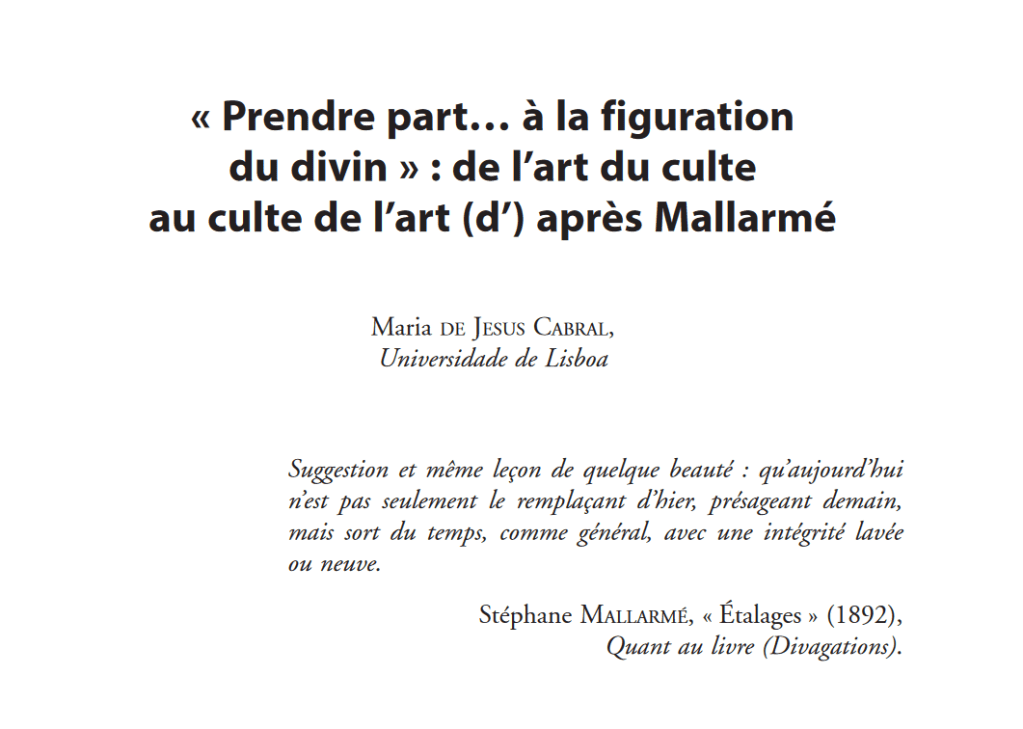 « Prendre part… à la figuration
du divin » : de l'art du culte
au culte de l'art (d') après Mallarmé

Maria de Jesus Cabral,
Universidade de Lisboa

Suggestion et même leçon de quelque beauté : qu'aujourd'hui n'est pas seulement le remplaçant d'hier, présageant demain, mais sort du temps, comme général, avec une intégrité lavée ou neuve.

Stéphane Mallarmé, « Étalages » (1892),
Quant au livre (Divagations).